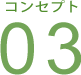 コンセプト
03